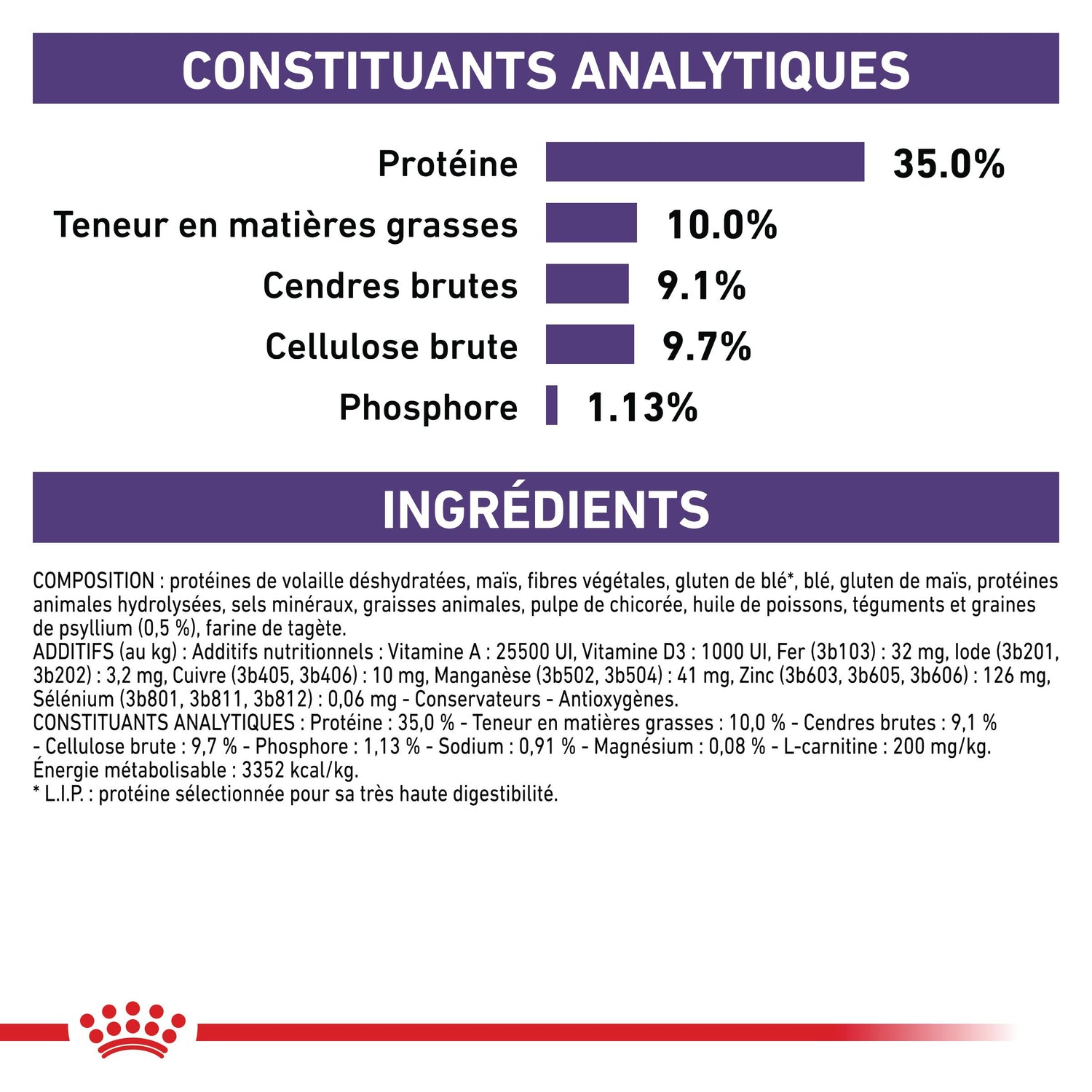 CONSTITUANTS ANALYTIQUES

Protéine 35.0%

Teneur en matières grasses 10.0%

Cendres brutes 9.1%

Cellulose brute 9.7%

Phosphore 1.13%

INGRÉDIENTS

COMPOSITION : protéines de volaille déshydratées, maïs, fibres végétales, gluten de blé*, blé, gluten de maïs, protéines animales hydrolysées, sels minéraux, graisses animales, pulpe de chicorée, huile de poissons, téguments et graines de psyllium (0,5 %), farine de tagète.
ADDITIFS (au kg) : Additifs nutritionnels : Vitamine A : 25500 UI, Vitamine D3 : 1000 UI, Fer (3b103) : 32 mg, Iode (3b201, 3b202) : 3,2 mg, Cuivre (3b405, 3b406) : 10 mg, Manganèse (3b502, 3b504) : 41 mg, Zinc (3b603, 3b605, 3b606) : 126 mg, Sélénium (3b801, 3b811, 3b812) : 0,06 mg - Conservateurs - Antioxygènes.
CONSTITUANTS ANALYTIQUES : Protéine : 35,0 % - Teneur en matières grasses : 10,0 % - Cendres brutes : 9,1 % - Cellulose brute : 9,7 % - Phosphore : 1,13 % - Sodium : 0,91 % - Magnésium : 0,08 % - L-carnitine : 200 mg/kg.
Énergie métabolisable : 3352 kcal/kg.
* L.I.P. : protéine sélectionnée pour sa très haute digestibilité.